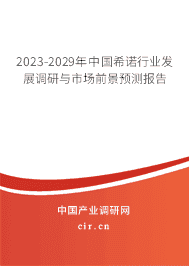 2023-2029年中国希诺行业发展调研与市场前景预测报告

中国产业调研网

cir.cn